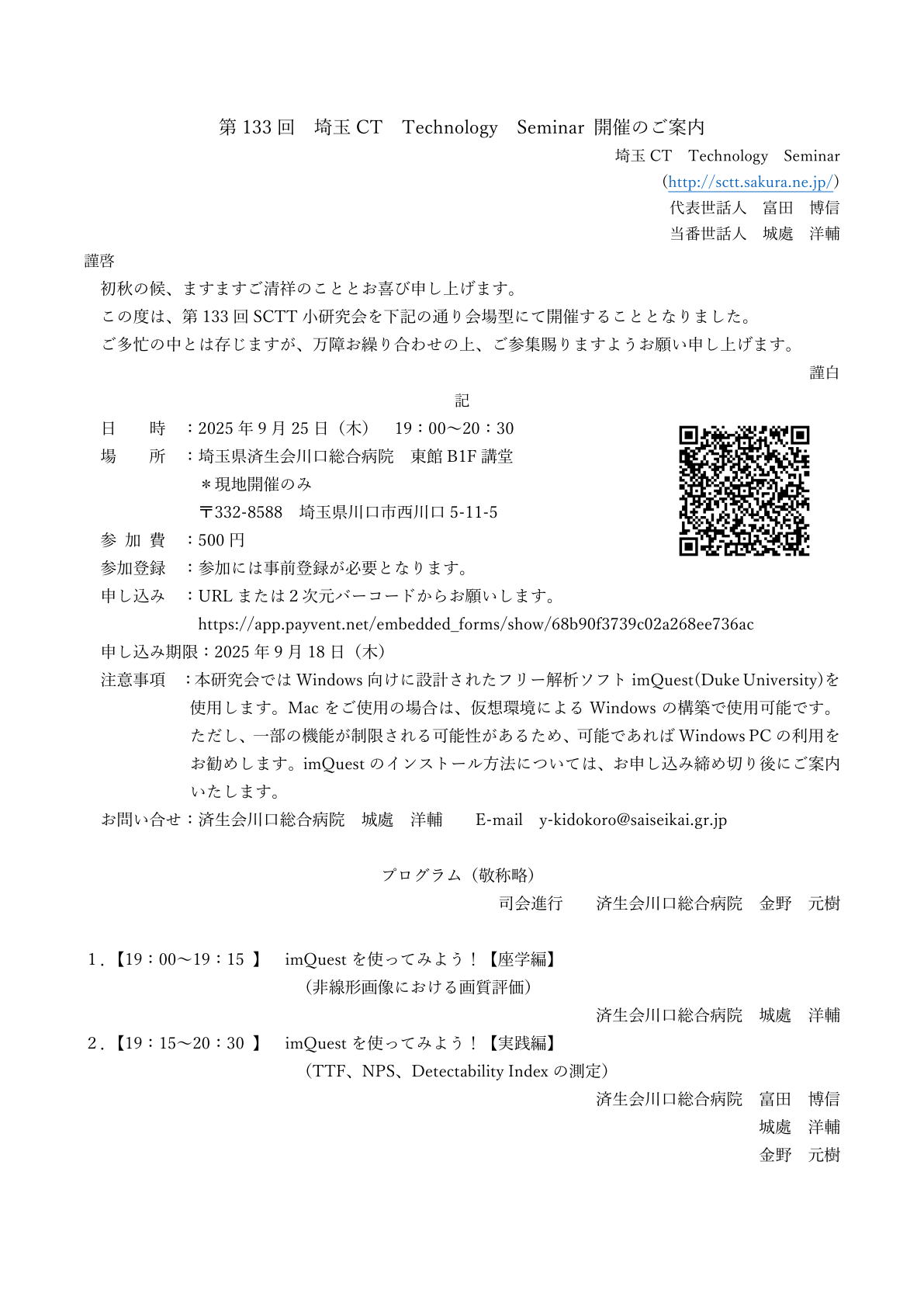 第 133 回　埼玉 CT　Technology　Seminar 開催のご案内

埼玉 CT　Technology　Seminar
(http://sctt.sakura.ne.jp/)
代表世話人　富田　博信
当番世話人　城處　洋輔

謹啓
初秋の候、ますますご清祥のこととお喜び申し上げます。
この度は、第 133 回 SCTT 小研究会を下記の通り会場型にて開催することとなりました。
ご多忙の中とは存じますが、万障お繰り合わせの上、ご参集賜りますようお願い申し上げます。

謹白

記

日　　時　：2025 年 9 月 25 日（木）　19：00～20：30
場　　所　：埼玉県済生会川口総合病院　東館 B1F 講堂
＊現地開催のみ
〒332-8588　埼玉県川口市西川口 5-11-5
参 加 費　：500 円
参加登録　：参加には事前登録が必要となります。
申し込み　：URL または 2 次元バーコードからお願いします。
https://app.payvent.net/embedded_forms/show/68b90f3739c02a268ee736ac
申し込み期限：2025 年 9 月 18 日（木）
注意事項　：本研究会では Windows 向けに設計されたフリー解析ソフト imQuest(Duke University)を使用します。Mac をご使用の場合は、仮想環境による Windows の構築で使用可能です。ただし、一部の機能が制限される可能性があるため、可能であれば Windows PC の利用をお勧めします。imQuest のインストール方法については、お申し込み締め切り後にご案内いたします。
お問い合せ：済生会川口総合病院　城處　洋輔　　E-mail　y-kidokoro@saiseikai.gr.jp

プログラム（敬称略）
司会進行　　済生会川口総合病院　金野　元樹

1．【19：00～19：15 】　imQuest を使ってみよう！【座学編】
（非線形画像における画質評価）
済生会川口総合病院　城處　洋輔
2．【19：15～20：30 】　imQuest を使ってみよう！【実践編】
（TTF、NPS、Detectability Index の測定）
済生会川口総合病院　富田　博信
城處　洋輔
金野　元樹